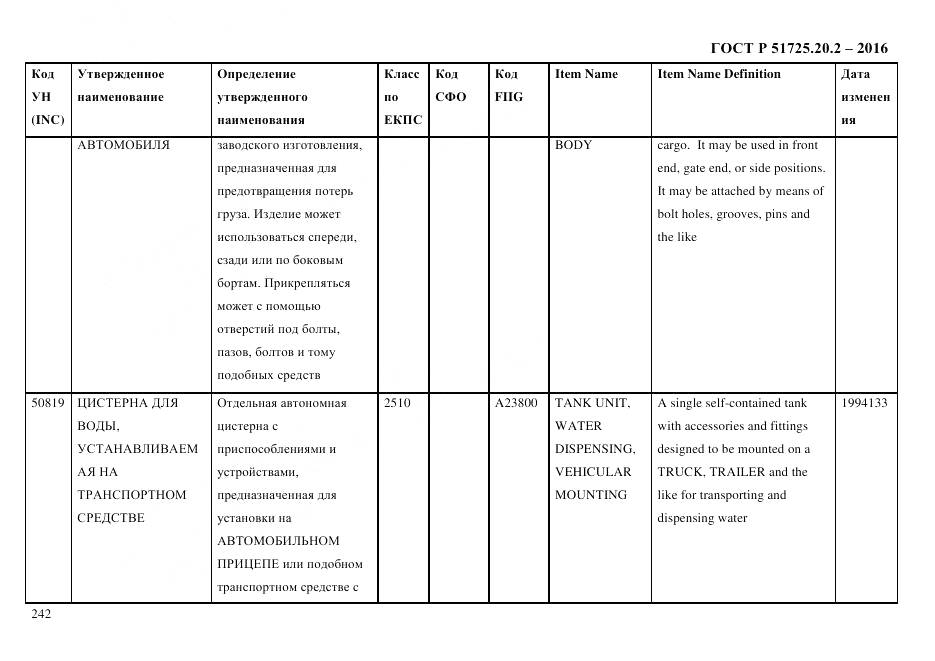 ГОСТ Р 51725.20.2 – 2016

| Код УН (INC) | Утвержденное наименование | Определение утвержденного наименования | Класс по ЕКПС | Код СФО | Код FIIG | Item Name | Item Name Definition | Дата изменения |
|---|---|---|---|---|---|---|---|---|
| | АВТОМОБИЛЯ | заводского изготовления, предназначенная для предотвращения потерь груза. Изделие может использоваться спереди, сзади или по боковым бортам. Прикрепляться может с помощью отверстий под болты, пазов, болтов и тому подобных средств | | | | BODY | cargo. It may be used in front end, gate end, or side positions. It may be attached by means of bolt holes, grooves, pins and the like | |
| 50819 | ЦИСТЕРНА ДЛЯ ВОДЫ, УСТАНАВЛИВАЕМАЯ НА ТРАНСПОРТНОМ СРЕДСТВЕ | Отдельная автономная цистерна с приспособлениями и устройствами, предназначенная для установки на АВТОМОБИЛЬНОМ ПРИЦЕПЕ или подобном транспортном средстве с | 2510 | | A23800 | TANK UNIT, WATER DISPENSING, VEHICULAR MOUNTING | A single self-contained tank with accessories and fittings designed to be mounted on a TRUCK, TRAILER and the like for transporting and dispensing water | 1994133 |

242